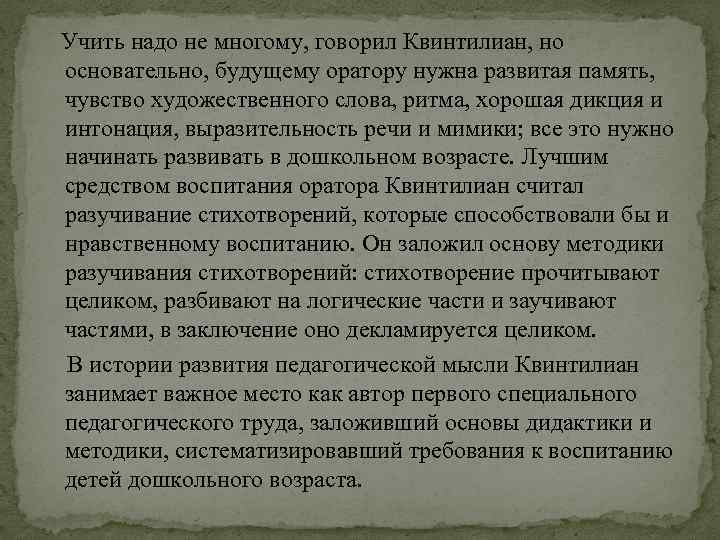 Учить надо не многому, говорил Квинтилиан, но основательно, будущему оратору нужна развитая память, чувство художественного слова, ритма, хорошая дикция и интонация, выразительность речи и мимики; все это нужно начинать развивать в дошкольном возрасте. Лучшим средством воспитания оратора Квинтилиан считал разучивание стихотворений, которые способствовали бы и нравственному воспитанию. Он заложил основу методики разучивания стихотворений: стихотворение прочитывают целиком, разбивают на логические части и заучивают частями, в заключение оно декламируется целиком.

В истории развития педагогической мысли Квинтилиан занимает важное место как автор первого специального педагогического труда, заложивший основы дидактики и методики, систематизировавший требования к воспитанию детей дошкольного возраста.